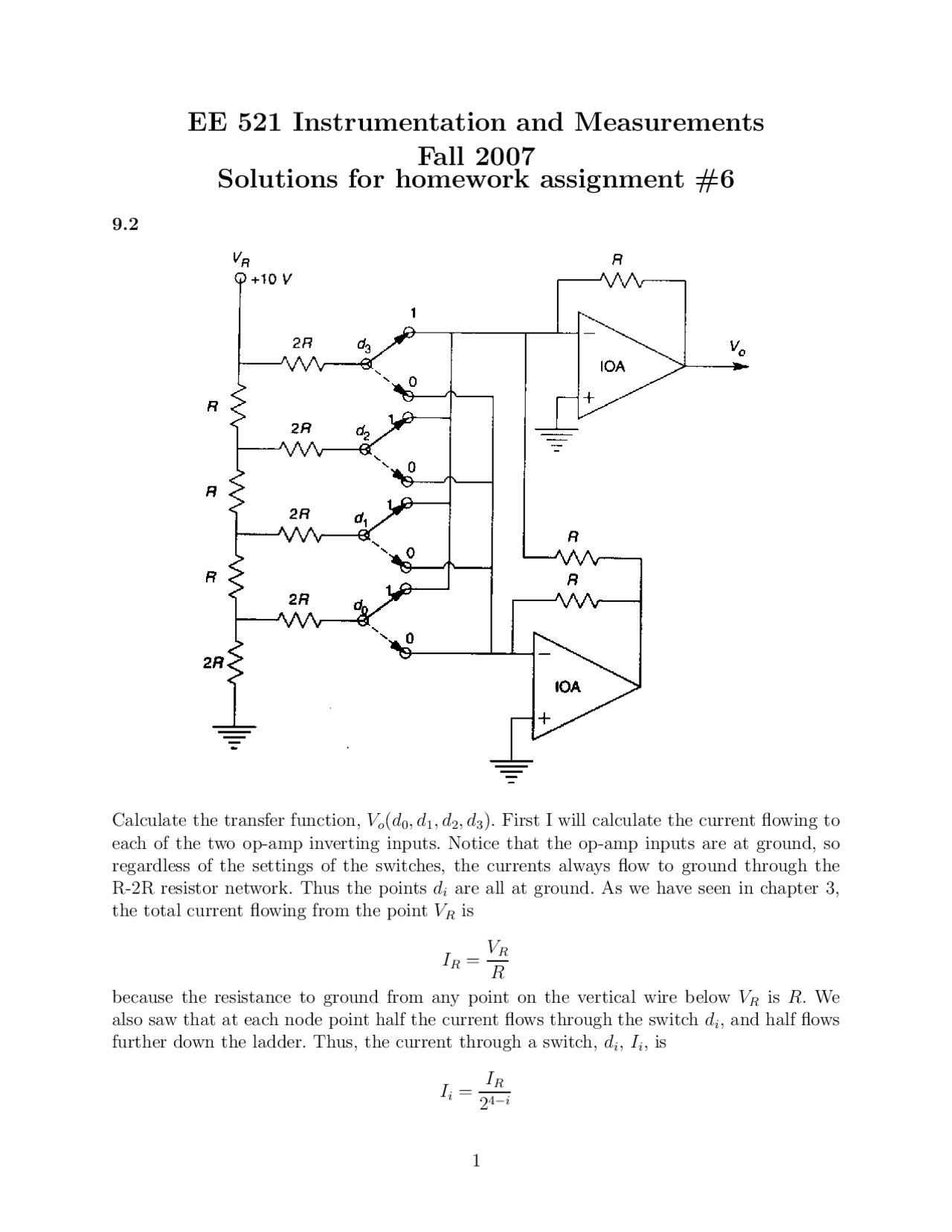 EE 521 Instrumentation and Measurements
Fall 2007
Solutions for homework assignment #6

9.2

$V_R$
+10 V
R
1
2R
$d_3$
0
IOA
$V_o$
R
2R
$d_2$
1
0
R
2R
$d_1$
1
0
R
R
R
2R
$d_0$
1
0
2R
IOA

Calculate the transfer function, $V_o(d_0, d_1, d_2, d_3)$. First I will calculate the current flowing to each of the two op-amp inverting inputs. Notice that the op-amp inputs are at ground, so regardless of the settings of the switches, the currents always flow to ground through the R-2R resistor network. Thus the points $d_i$ are all at ground. As we have seen in chapter 3, the total current flowing from the point $V_R$ is

$$I_R = \frac{V_R}{R}$$

because the resistance to ground from any point on the vertical wire below $V_R$ is $R$. We also saw that at each node point half the current flows through the switch $d_i$, and half flows further down the ladder. Thus, the current through a switch, $d_i$, $I_i$, is

$$I_i = \frac{I_R}{2^{4-i}}$$

1